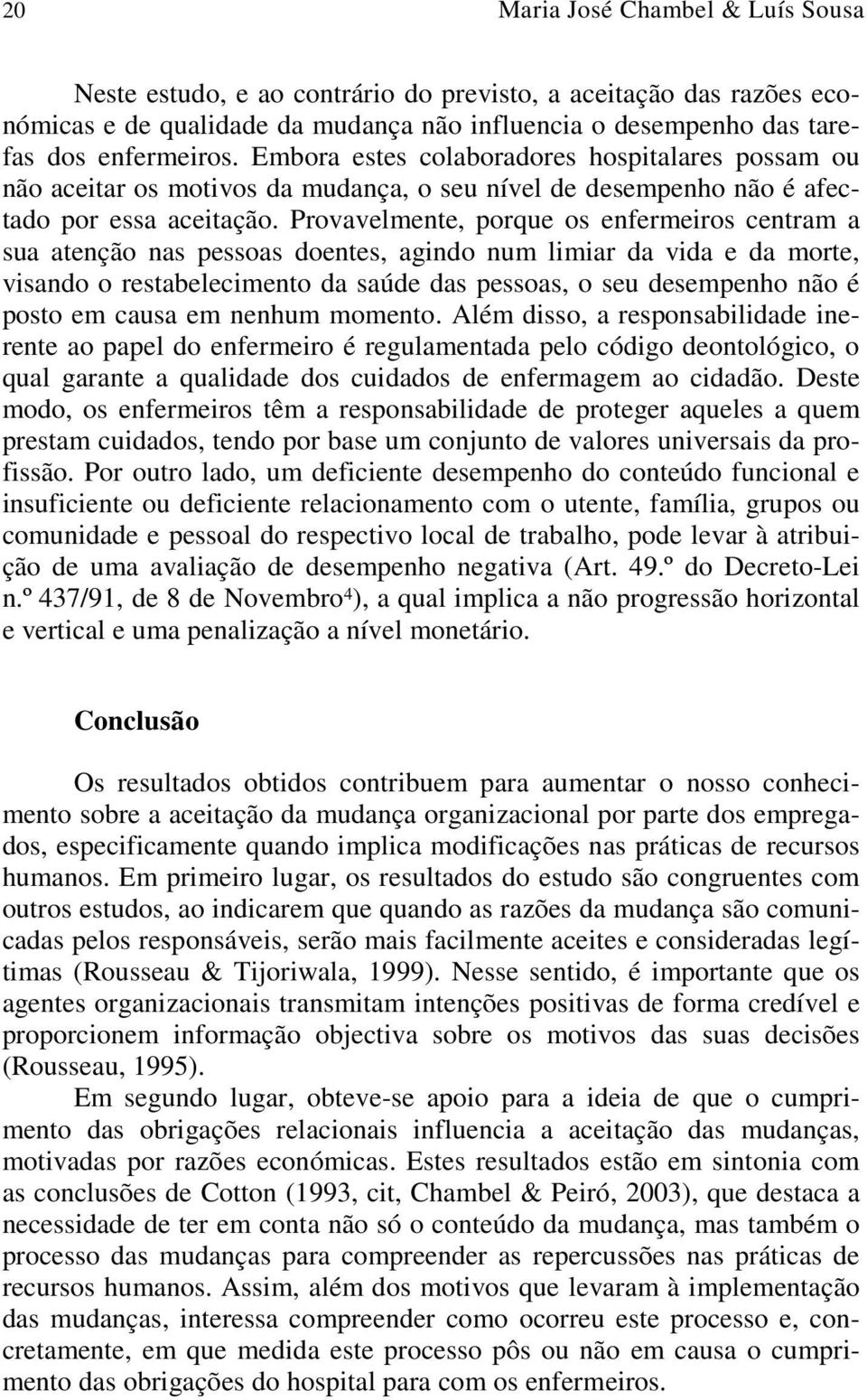 20 Maria José Chambel & Luís Sousa

Neste estudo, e ao contrário do previsto, a aceitação das razões económicas e de qualidade da mudança não influencia o desempenho das tarefas dos enfermeiros. Embora estes colaboradores hospitalares possam ou não aceitar os motivos da mudança, o seu nível de desempenho não é afectado por essa aceitação. Provavelmente, porque os enfermeiros centram a sua atenção nas pessoas doentes, agindo num limiar da vida e da morte, visando o restabelecimento da saúde das pessoas, o seu desempenho não é posto em causa em nenhum momento. Além disso, a responsabilidade inerente ao papel do enfermeiro é regulamentada pelo código deontológico, o qual garante a qualidade dos cuidados de enfermagem ao cidadão. Deste modo, os enfermeiros têm a responsabilidade de proteger aqueles a quem prestam cuidados, tendo por base um conjunto de valores universais da profissão. Por outro lado, um deficiente desempenho do conteúdo funcional e insuficiente ou deficiente relacionamento com o utente, família, grupos ou comunidade e pessoal do respectivo local de trabalho, pode levar à atribuição de uma avaliação de desempenho negativa (Art. 49.º do Decreto-Lei n.º 437/91, de 8 de Novembro$^4$), a qual implica a não progressão horizontal e vertical e uma penalização a nível monetário.

Conclusão

Os resultados obtidos contribuem para aumentar o nosso conhecimento sobre a aceitação da mudança organizacional por parte dos empregados, especificamente quando implica modificações nas práticas de recursos humanos. Em primeiro lugar, os resultados do estudo são congruentes com outros estudos, ao indicarem que quando as razões da mudança são comunicadas pelos responsáveis, serão mais facilmente aceites e consideradas legítimas (Rousseau & Tijoriwala, 1999). Nesse sentido, é importante que os agentes organizacionais transmitam intenções positivas de forma credível e proporcionem informação objectiva sobre os motivos das suas decisões (Rousseau, 1995).

Em segundo lugar, obteve-se apoio para a ideia de que o cumprimento das obrigações relacionais influencia a aceitação das mudanças, motivadas por razões económicas. Estes resultados estão em sintonia com as conclusões de Cotton (1993, cit, Chambel & Peiró, 2003), que destaca a necessidade de ter em conta não só o conteúdo da mudança, mas também o processo das mudanças para compreender as repercussões nas práticas de recursos humanos. Assim, além dos motivos que levaram à implementação das mudanças, interessa compreender como ocorreu este processo e, concretamente, em que medida este processo pôs ou não em causa o cumprimento das obrigações do hospital para com os enfermeiros.